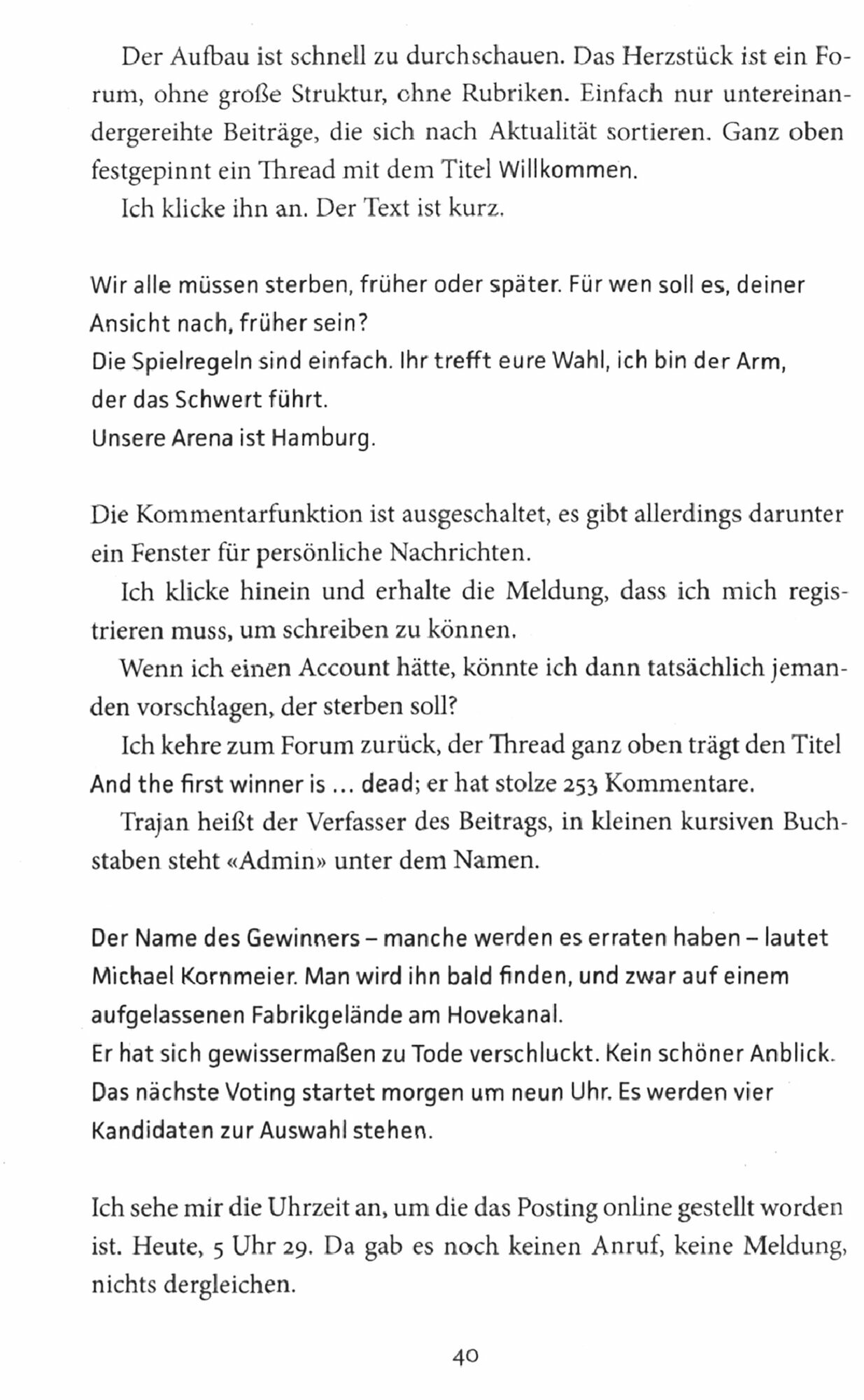 Der Aufbau ist schnell zu durchschauen. Das Herzstück ist ein Forum, ohne große Struktur, ohne Rubriken. Einfach nur untereinandergereihte Beiträge, die sich nach Aktualität sortieren. Ganz oben festgepinnt ein Thread mit dem Titel Willkommen.

Ich klicke ihn an. Der Text ist kurz.

Wir alle müssen sterben, früher oder später. Für wen soll es, deiner Ansicht nach, früher sein?
Die Spielregeln sind einfach. Ihr trefft eure Wahl, ich bin der Arm, der das Schwert führt.
Unsere Arena ist Hamburg.

Die Kommentarfunktion ist ausgeschaltet, es gibt allerdings darunter ein Fenster für persönliche Nachrichten.

Ich klicke hinein und erhalte die Meldung, dass ich mich registrieren muss, um schreiben zu können.

Wenn ich einen Account hätte, könnte ich dann tatsächlich jemanden vorschlagen, der sterben soll?

Ich kehre zum Forum zurück, der Thread ganz oben trägt den Titel And the first winner is ... dead; er hat stolze 253 Kommentare.

Trajan heißt der Verfasser des Beitrags, in kleinen kursiven Buchstaben steht «Admin» unter dem Namen.

Der Name des Gewinners – manche werden es erraten haben – lautet Michael Kornmeier. Man wird ihn bald finden, und zwar auf einem aufgelassenen Fabrikgelände am Hovekanal.
Er hat sich gewissermaßen zu Tode verschluckt. Kein schöner Anblick.
Das nächste Voting startet morgen um neun Uhr. Es werden vier Kandidaten zur Auswahl stehen.

Ich sehe mir die Uhrzeit an, um die das Posting online gestellt worden ist. Heute, 5 Uhr 29. Da gab es noch keinen Anruf, keine Meldung, nichts dergleichen.

40